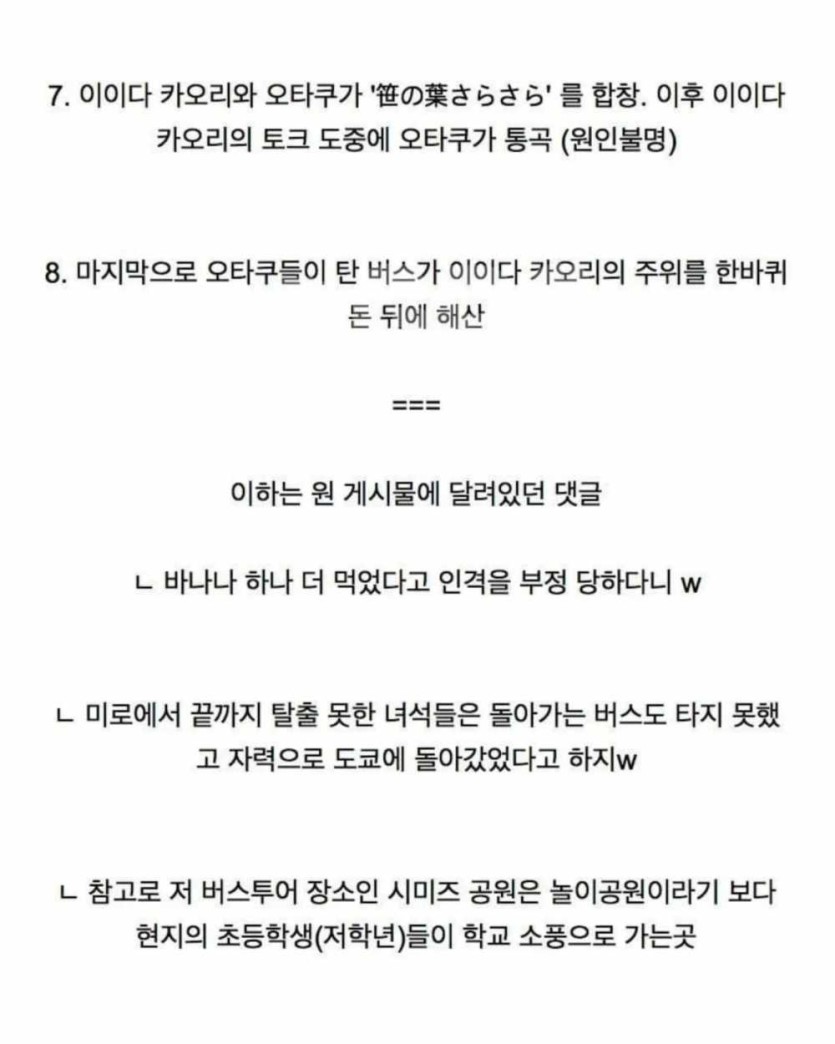 7. 이이다 카오리와 오타쿠가 '笹の葉さらさら' 를 합창. 이후 이이다 카오리의 토크 도중에 오타쿠가 통곡 (원인불명)

8. 마지막으로 오타쿠들이 탄 버스가 이이다 카오리의 주위를 한바퀴 돈 뒤에 해산

===

이하는 원 게시물에 달려있던 댓글

ㄴ 바나나 하나 더 먹었다고 인격을 부정 당하다니 w

ㄴ 미로에서 끝까지 탈출 못한 녀석들은 돌아가는 버스도 타지 못했고 자력으로 도쿄에 돌아갔었다고 하지w

ㄴ 참고로 저 버스투어 장소인 시미즈 공원은 놀이공원이라기 보다 현지의 초등학생(저학년)들이 학교 소풍으로 가는곳